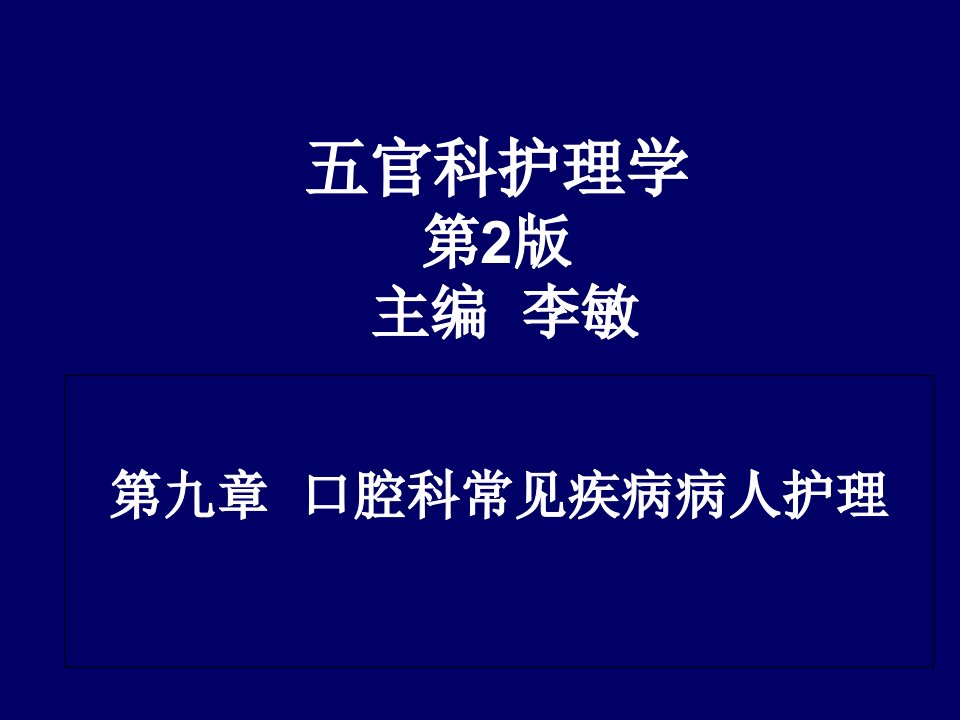 五官科护理学
第2版
主编 李敏

第九章 口腔科常见疾病病人护理